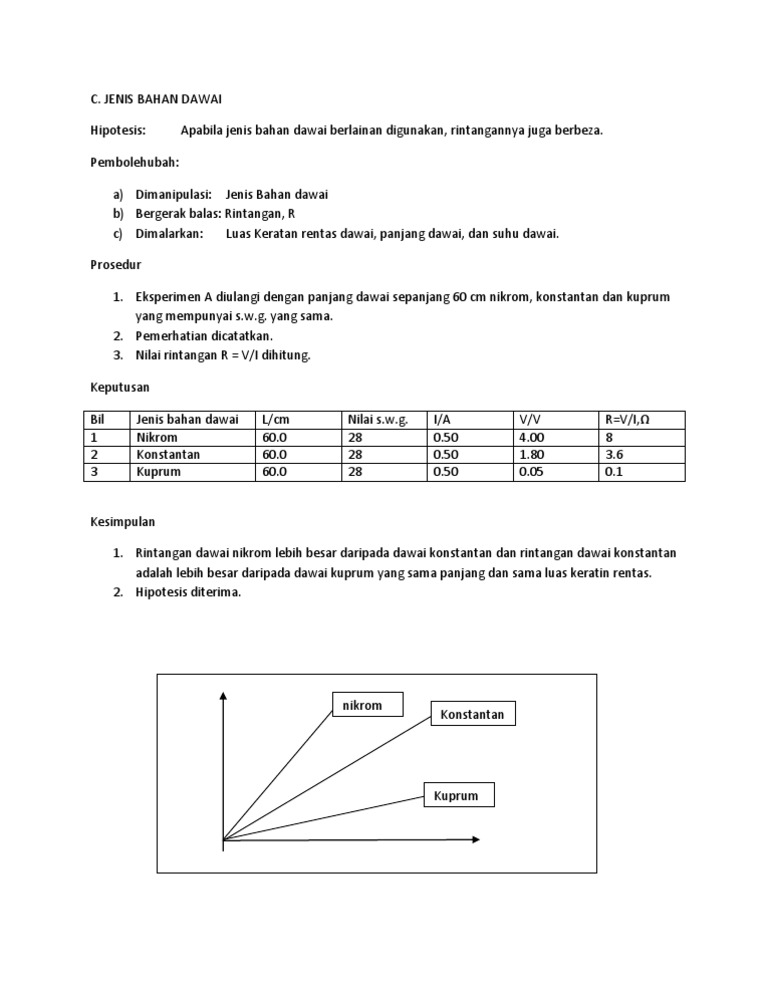 C. JENIS BAHAN DAWAI

Hipotesis: Apabila jenis bahan dawai berlainan digunakan, rintangannya juga berbeza.

Pembolehubah:

a) Dimanipulasi: Jenis Bahan dawai
b) Bergerak balas: Rintangan, R
c) Dimalarkan: Luas Keratan rentas dawai, panjang dawai, dan suhu dawai.

Prosedur

1. Eksperimen A diulangi dengan panjang dawai sepanjang 60 cm nikrom, konstantan dan kuprum yang mempunyai s.w.g. yang sama.
2. Pemerhatian dicatatkan.
3. Nilai rintangan R = V/I dihitung.

Keputusan

| Bil | Jenis bahan dawai | L/cm | Nilai s.w.g. | I/A | V/V | R=V/I,Ω |
|---|---|---|---|---|---|---|
| 1 | Nikrom | 60.0 | 28 | 0.50 | 4.00 | 8 |
| 2 | Konstantan | 60.0 | 28 | 0.50 | 1.80 | 3.6 |
| 3 | Kuprum | 60.0 | 28 | 0.50 | 0.05 | 0.1 |

Kesimpulan

1. Rintangan dawai nikrom lebih besar daripada dawai konstantan dan rintangan dawai konstantan adalah lebih besar daripada dawai kuprum yang sama panjang dan sama luas keratin rentas.
2. Hipotesis diterima.

nikrom
Konstantan
Kuprum